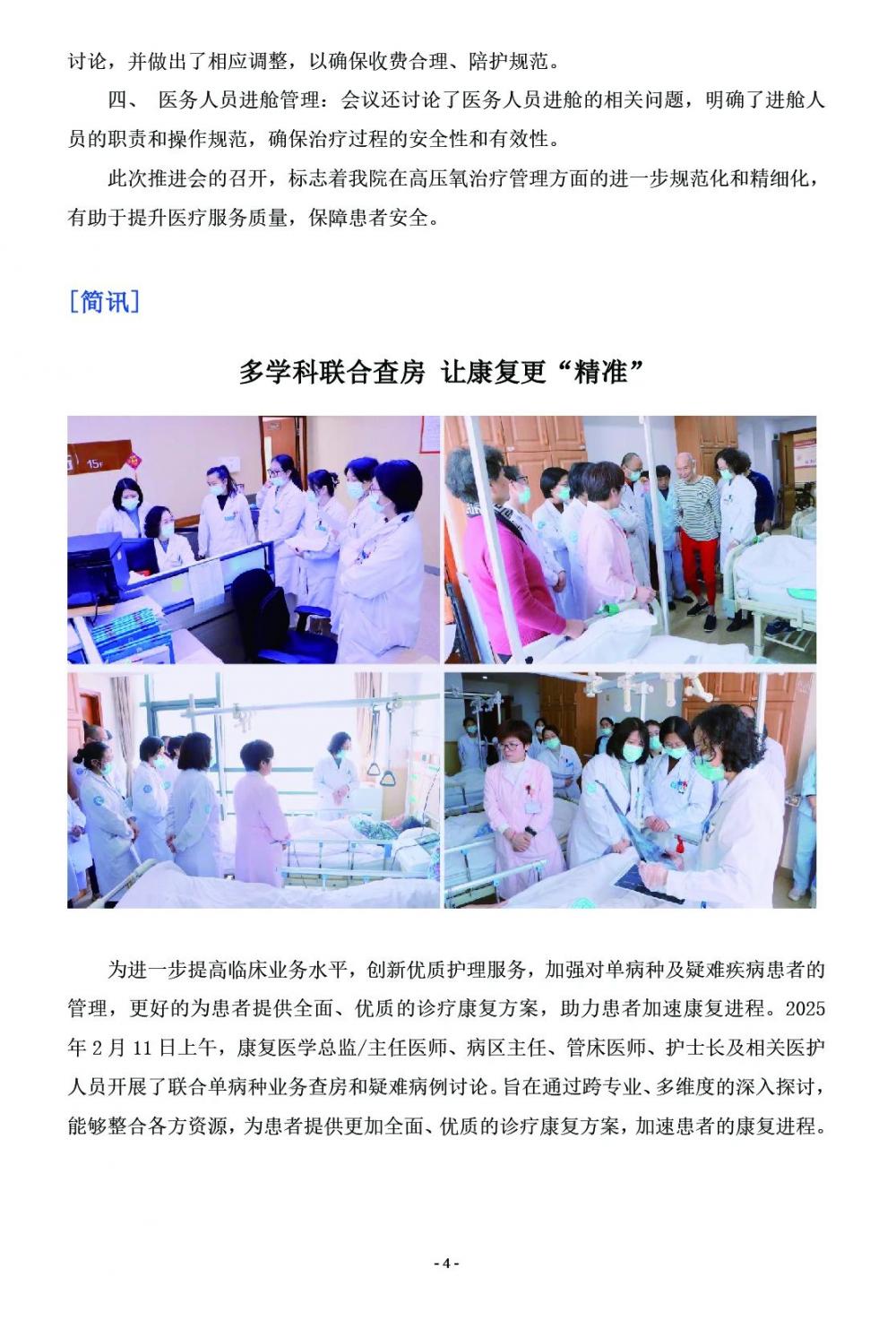 讨论，并做出了相应调整，以确保收费合理、陪护规范。

四、 医务人员进舱管理：会议还讨论了医务人员进舱的相关问题，明确了进舱人员的职责和操作规范，确保治疗过程的安全性和有效性。

此次推进会的召开，标志着我院在高压氧治疗管理方面的进一步规范化和精细化，有助于提升医疗服务质量，保障患者安全。

［简讯］

多学科联合查房 让康复更“精准”

15F

为进一步提高临床业务水平，创新优质护理服务，加强对单病种及疑难疾病患者的管理，更好的为患者提供全面、优质的诊疗康复方案，助力患者加速康复进程。2025年2月11日上午，康复医学总监/主任医师、病区主任、管床医师、护士长及相关医护人员开展了联合单病种业务查房和疑难病例讨论。旨在通过跨专业、多维度的深入探讨，能够整合各方资源，为患者提供更加全面、优质的诊疗康复方案，加速患者的康复进程。

- 4 -